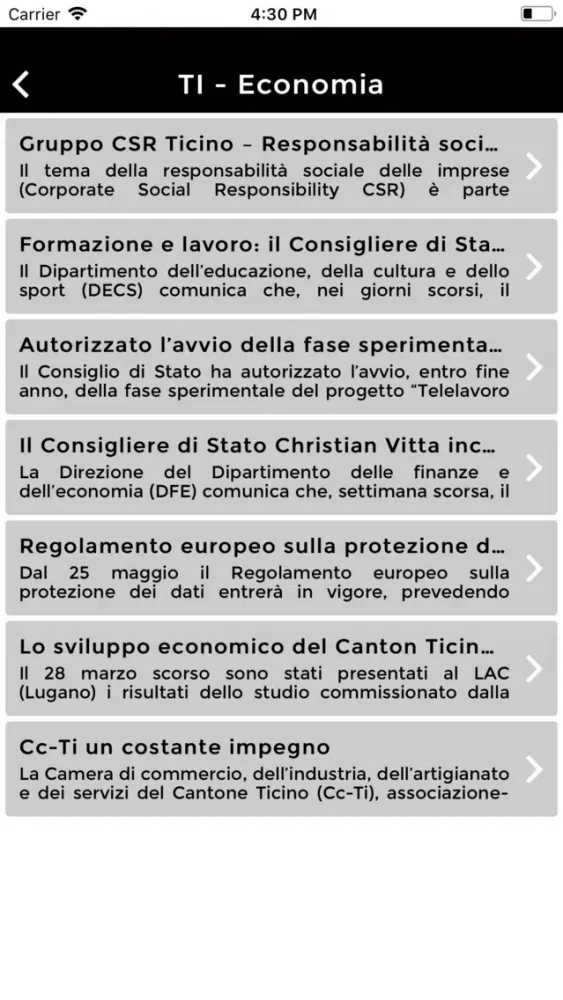 Carrier 4:30 PM

TI - Economia

Gruppo CSR Ticino – Responsabilità soci...
Il tema della responsabilità sociale delle imprese (Corporate Social Responsibility CSR) è parte

Formazione e lavoro: il Consigliere di Sta...
Il Dipartimento dell'educazione, della cultura e dello sport (DECS) comunica che, nei giorni scorsi, il

Autorizzato l'avvio della fase sperimenta...
Il Consiglio di Stato ha autorizzato l'avvio, entro fine anno, della fase sperimentale del progetto "Telelavoro

Il Consigliere di Stato Christian Vitta inc...
La Direzione del Dipartimento delle finanze e dell'economia (DFE) comunica che, settimana scorsa, il

Regolamento europeo sulla protezione d...
Dal 25 maggio il Regolamento europeo sulla protezione dei dati entrerà in vigore, prevedendo

Lo sviluppo economico del Canton Ticin...
Il 28 marzo scorso sono stati presentati al LAC (Lugano) i risultati dello studio commissionato dalla

Cc-Ti un costante impegno
La Camera di commercio, dell'industria, dell'artigianato e dei servizi del Cantone Ticino (Cc-Ti), associazione-